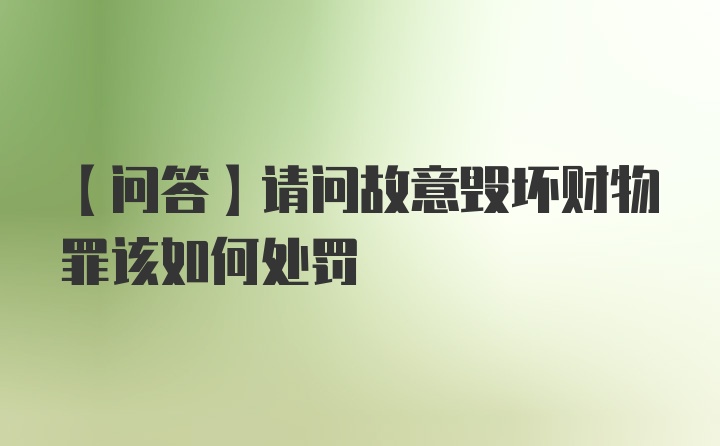 【问答】请问故意毁坏财物罪该如何处罚